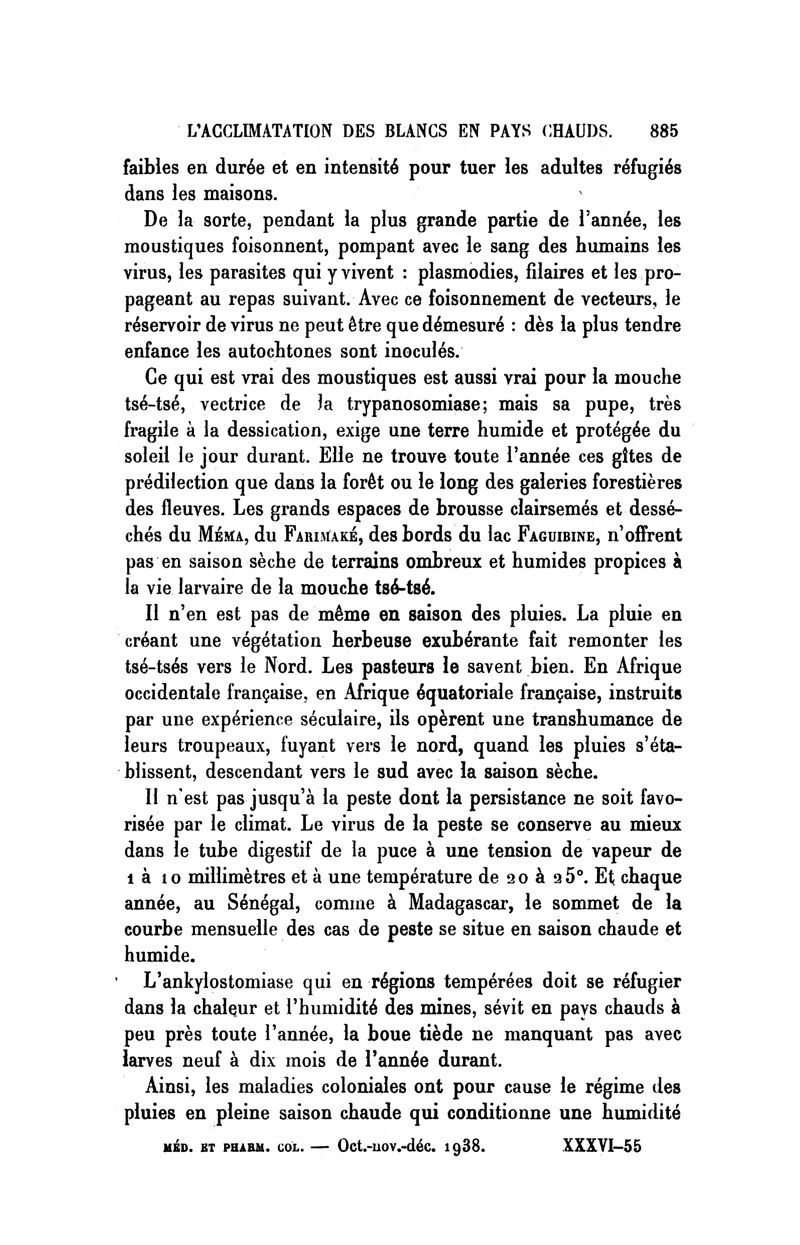 L'ACCLIMATATION DES BLANCS EN PAYS CHAUDS. 885

faibles en durée et en intensité pour tuer les adultes réfugiés dans les maisons.

De la sorte, pendant la plus grande partie de l'année, les moustiques foisonnent, pompant avec le sang des humains les virus, les parasites qui y vivent : plasmodies, filaires et les propageant au repas suivant. Avec ce foisonnement de vecteurs, le réservoir de virus ne peut être que démesuré : dès la plus tendre enfance les autochtones sont inoculés.

Ce qui est vrai des moustiques est aussi vrai pour la mouche tsé-tsé, vectrice de la trypanosomiase; mais sa pupe, très fragile à la dessication, exige une terre humide et protégée du soleil le jour durant. Elle ne trouve toute l'année ces gîtes de prédilection que dans la forêt ou le long des galeries forestières des fleuves. Les grands espaces de brousse clairsemés et desséchés du Méma, du Farimaké, des bords du lac Faguibine, n'offrent pas en saison sèche de terrains ombreux et humides propices à la vie larvaire de la mouche tsé-tsé.

Il n'en est pas de même en saison des pluies. La pluie en créant une végétation herbeuse exubérante fait remonter les tsé-tsés vers le Nord. Les pasteurs le savent bien. En Afrique occidentale française, en Afrique équatoriale française, instruits par une expérience séculaire, ils opèrent une transhumance de leurs troupeaux, fuyant vers le nord, quand les pluies s'établissent, descendant vers le sud avec la saison sèche.

Il n'est pas jusqu'à la peste dont la persistance ne soit favorisée par le climat. Le virus de la peste se conserve au mieux dans le tube digestif de la puce à une tension de vapeur de 1 à 10 millimètres et à une température de 20 à 25°. Et chaque année, au Sénégal, comme à Madagascar, le sommet de la courbe mensuelle des cas de peste se situe en saison chaude et humide.

L'ankylostomiase qui en régions tempérées doit se réfugier dans la chaleur et l'humidité des mines, sévit en pays chauds à peu près toute l'année, la boue tiède ne manquant pas avec larves neuf à dix mois de l'année durant.

Ainsi, les maladies coloniales ont pour cause le régime des pluies en pleine saison chaude qui conditionne une humidité

MÉD. ET PHARM. COL. — Oct.-nov.-déc. 1938. XXXVI–55